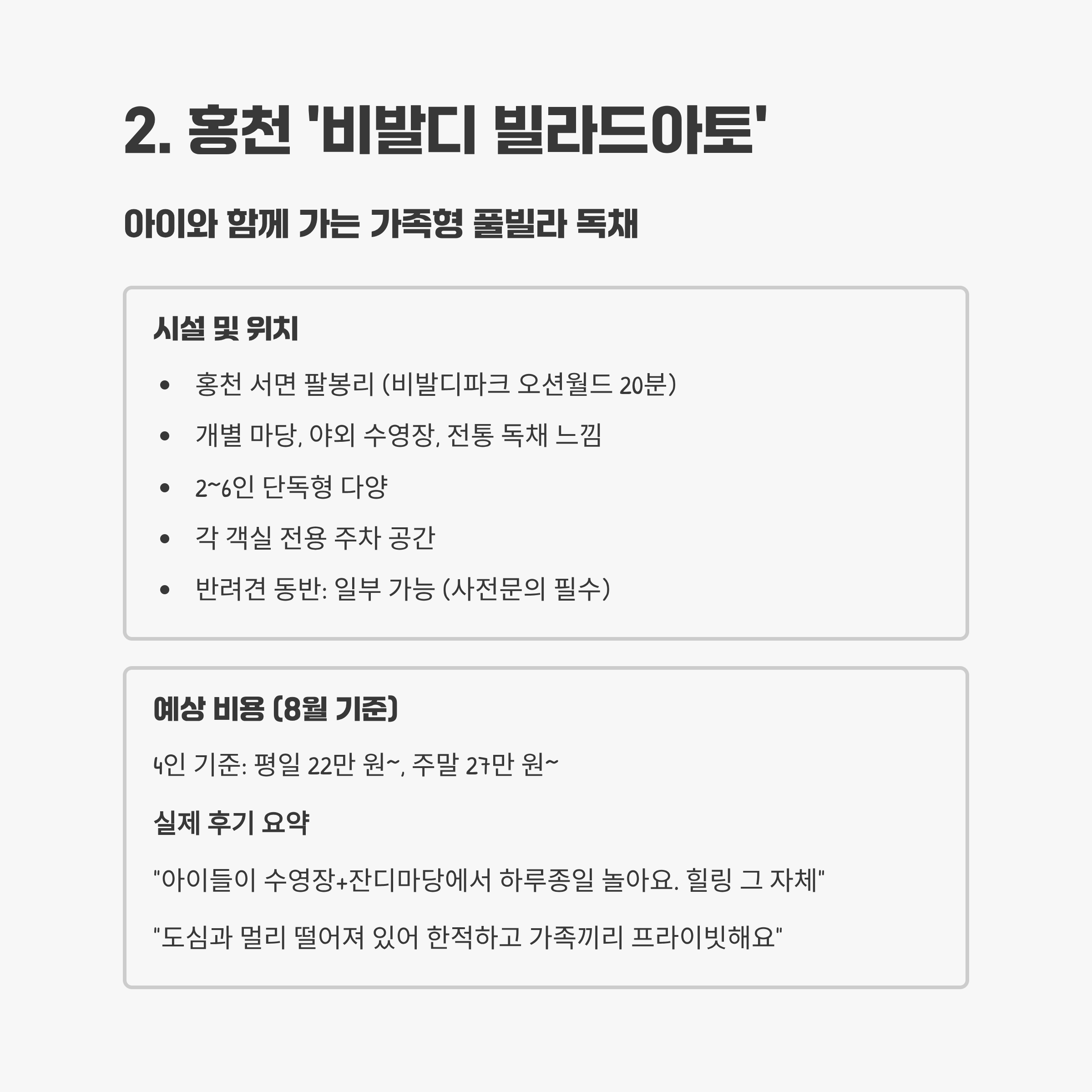 2. 홍천 '비발디 빌라드아토'

아이와 함께 가는 가족형 풀빌라 독채

시설 및 위치

• 홍천 서면 팔봉리 (비발디파크 오션월드 20분)
• 개별 마당, 야외 수영장, 전통 독채 느낌
• 2~6인 단독형 다양
• 각 객실 전용 주차 공간
• 반려견 동반: 일부 가능 (사전문의 필수)

예상 비용 (8월 기준)

4인 기준: 평일 22만 원~, 주말 27만 원~

실제 후기 요약

"아이들이 수영장+잔디마당에서 하루종일 놀아요. 힐링 그 자체"

"도심과 멀리 떨어져 있어 한적하고 가족끼리 프라이빗해요"